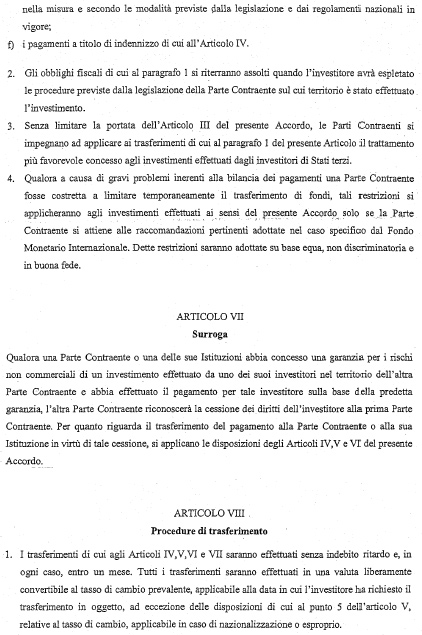 nella misura e secondo le modalità previste dalla legislazione e dai regolamenti nazionali in vigore;

f) i pagamenti a titolo di indennizzo di cui all'Articolo IV.

2. Gli obblighi fiscali di cui al paragrafo 1 si riterranno assolti quando l'investitore avrà espletato le procedure previste dalla legislazione della Parte Contraente sul cui territorio è stato effettuato l'investimento.

3. Senza limitare la portata dell'Articolo III del presente Accordo, le Parti Contraenti si impegnano ad applicare ai trasferimenti di cui al paragrafo 1 del presente Articolo il trattamento più favorevole concesso agli investimenti effettuati dagli investitori di Stati terzi.

4. Qualora a causa di gravi problemi inerenti alla bilancia dei pagamenti una Parte Contraente fosse costretta a limitare temporaneamente il trasferimento di fondi, tali restrizioni si applicheranno agli investimenti effettuati ai sensi del presente Accordo solo se la Parte Contraente si attiene alle raccomandazioni pertinenti adottate nel caso specifico dal Fondo Monetario Internazionale. Dette restrizioni saranno adottate su base equa, non discriminatoria e in buona fede.

ARTICOLO VII
Surroga

Qualora una Parte Contraente o una delle sue Istituzioni abbia concesso una garanzia per i rischi non commerciali di un investimento effettuato da uno dei suoi investitori nel territorio dell'altra Parte Contraente e abbia effettuato il pagamento per tale investitore sulla base della predetta garanzia, l'altra Parte Contraente riconoscerà la cessione dei diritti dell'investitore alla prima Parte Contraente. Per quanto riguarda il trasferimento del pagamento alla Parte Contraente o alla sua Istituzione in virtù di tale cessione, si applicano le disposizioni degli Articoli IV,V e VI del presente Accordo.

ARTICOLO VIII
Procedure di trasferimento

1. I trasferimenti di cui agli Articoli IV,V,VI e VII saranno effettuati senza indebito ritardo e, in ogni caso, entro un mese. Tutti i trasferimenti saranno effettuati in una valuta liberamente convertibile al tasso di cambio prevalente, applicabile alla data in cui l'investitore ha richiesto il trasferimento in oggetto, ad eccezione delle disposizioni di cui al punto 5 dell'articolo V, relative al tasso di cambio, applicabile in caso di nazionalizzazione o esproprio.